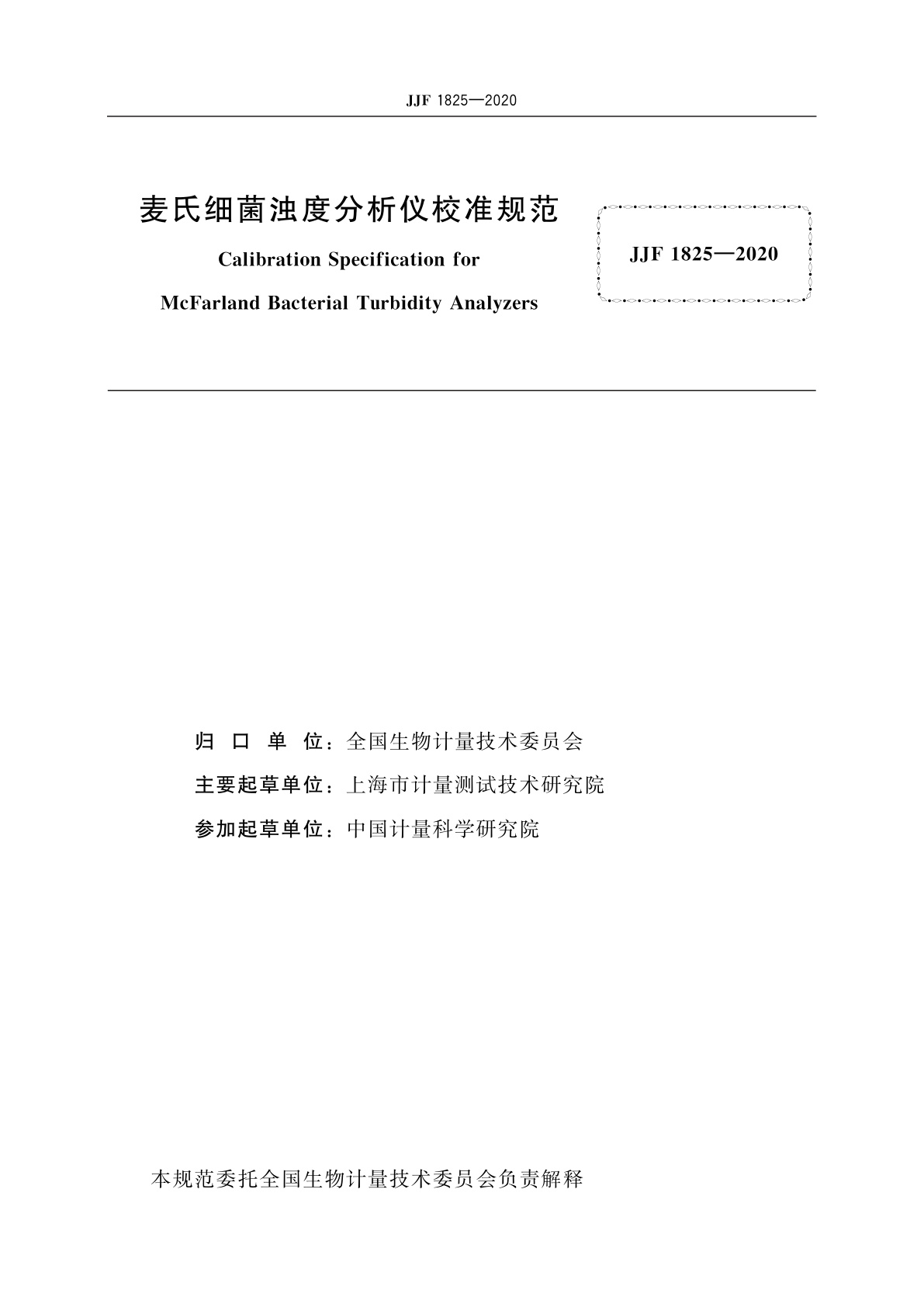 JJF 1825—2020

麦氏细菌浊度分析仪校准规范

Calibration Specification for

McFarland Bacterial Turbidity Analyzers

JJF 1825—2020

归 口 单 位：全国生物计量技术委员会

主要起草单位：上海市计量测试技术研究院

参加起草单位：中国计量科学研究院

本规范委托全国生物计量技术委员会负责解释